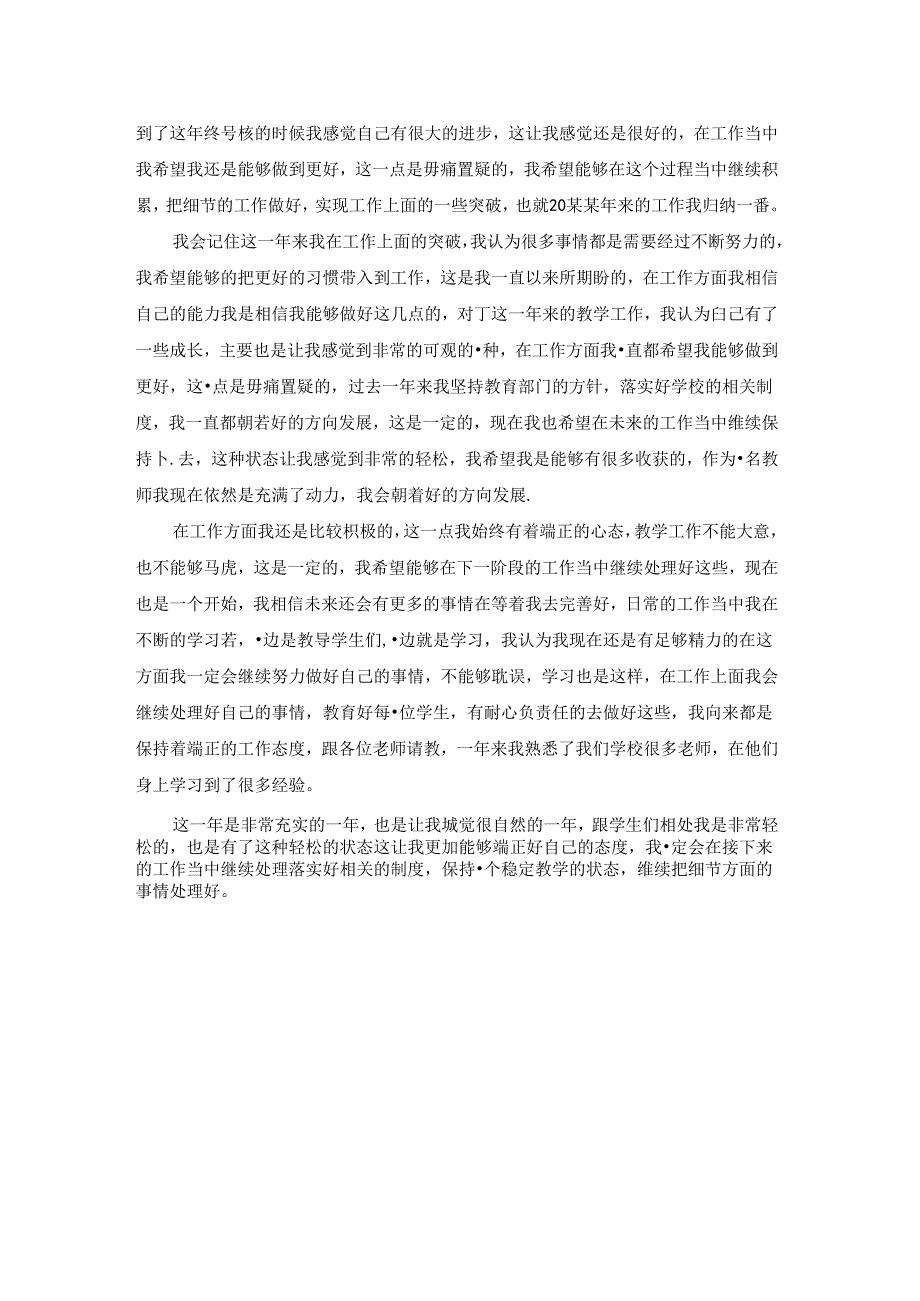 到了这年终号核的时候我感觉自己有很大的进步，这让我感觉还是很好的，在工作当中我希望我还是能够做到更好，这一点是毋痛置疑的，我希望能够在这个过程当中继续积累，把细节的工作做好，实现工作上面的一些突破，也就20某某年来的工作我归纳一番。

我会记住这一年来我在工作上面的突破，我认为很多事情都是需要经过不断努力的，我希望能够的把更好的习惯带入到工作，这是我一直以来所期盼的，在工作方面我相信自己的能力我是相信我能够做好这几点的，对丁这一年来的教学工作，我认为白己有了一些成长，主要也是让我感觉到非常的可观的•种，在工作方面我•直都希望我能够做到更好，这•点是毋痛置疑的，过去一年来我坚持教育部门的方针，落实好学校的相关制度，我一直都朝若好的方向发展，这是一定的，现在我也希望在未来的工作当中继续保持卜.去，这种状态让我感觉到非常的轻松，我希望我是能够有很多收获的，作为•名教师我现在依然是充满了动力，我会朝着好的方向发展.

在工作方面我还是比较枳极的，这一点我始终有着端正的心态，教学工作不能大意，也不能够马虎，这是一定的，我希望能够在下一阶段的工作当中继续处理好这些，现在也是一个开始，我相信未来还会有更多的事情在等着我去完善好，日常的工作当中我在不断的学习若，•边是教导学生们,•边就是学习，我认为我现在还是有足够精力的在这方面我一定会继续努力做好自己的事情，不能够耽误，学习也是这样，在工作上面我会继续处理好自己的事情，教育好每•位学生，有耐心负责任的去做好这些，我向来都是保持着端正的工作态度，跟各位老师请教，一年来我熟悉了我们学校很多老师，在他们身上学习到了很多经验。

这一年是非常充实的一年，也是让我城觉很自然的一年，跟学生们相处我是非常轻松的，也是有了这种轻松的状态这让我更加能够端正好自己的态度，我•定会在接下来的工作当中继续处理落实好相关的制度，保持•个稳定教学的状态，维续把细节方面的事情处理好。